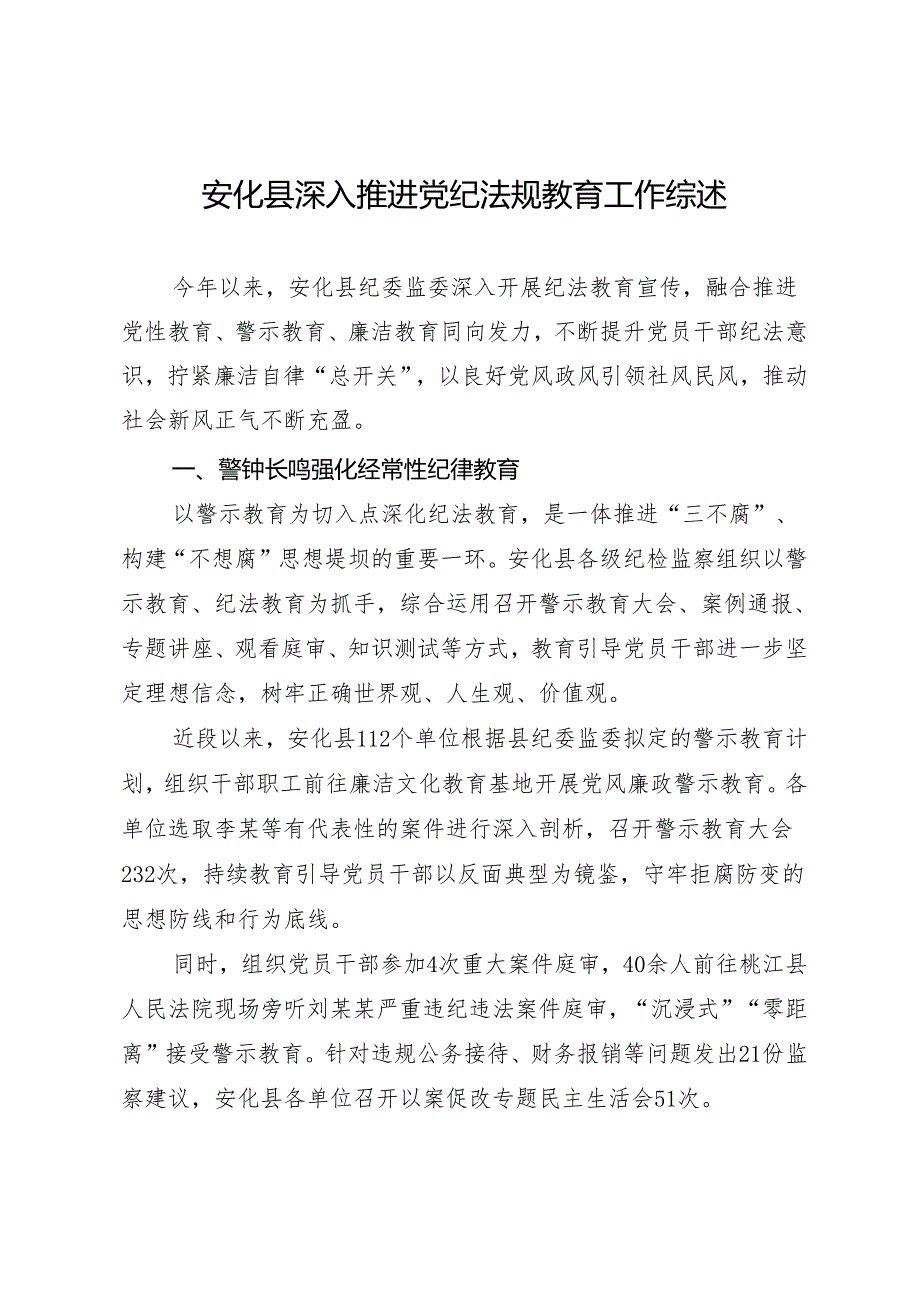 安化县深入推进党纪法规教育工作综述

今年以来，安化县纪委监委深入开展纪法教育宣传，融合推进党性教育、警示教育、廉洁教育同向发力，不断提升党员干部纪法意识，拧紧廉洁自律“总开关”，以良好党风政风引领社风民风，推动社会新风正气不断充盈。

一、警钟长鸣强化经常性纪律教育

以警示教育为切入点深化纪法教育，是一体推进“三不腐”、构建“不想腐”思想堤坝的重要一环。安化县各级纪检监察组织以警示教育、纪法教育为抓手，综合运用召开警示教育大会、案例通报、专题讲座、观看庭审、知识测试等方式，教育引导党员干部进一步坚定理想信念，树牢正确世界观、人生观、价值观。

近段以来，安化县112个单位根据县纪委监委拟定的警示教育计划，组织干部职工前往廉洁文化教育基地开展党风廉政警示教育。各单位选取李某等有代表性的案件进行深入剖析，召开警示教育大会232次，持续教育引导党员干部以反面典型为镜鉴，守牢拒腐防变的思想防线和行为底线。

同时，组织党员干部参加4次重大案件庭审，40余人前往桃江县人民法院现场旁听刘某某严重违纪违法案件庭审，“沉浸式”“零距离”接受警示教育。针对违规公务接待、财务报销等问题发出21份监察建议，安化县各单位召开以案促改专题民主生活会51次。